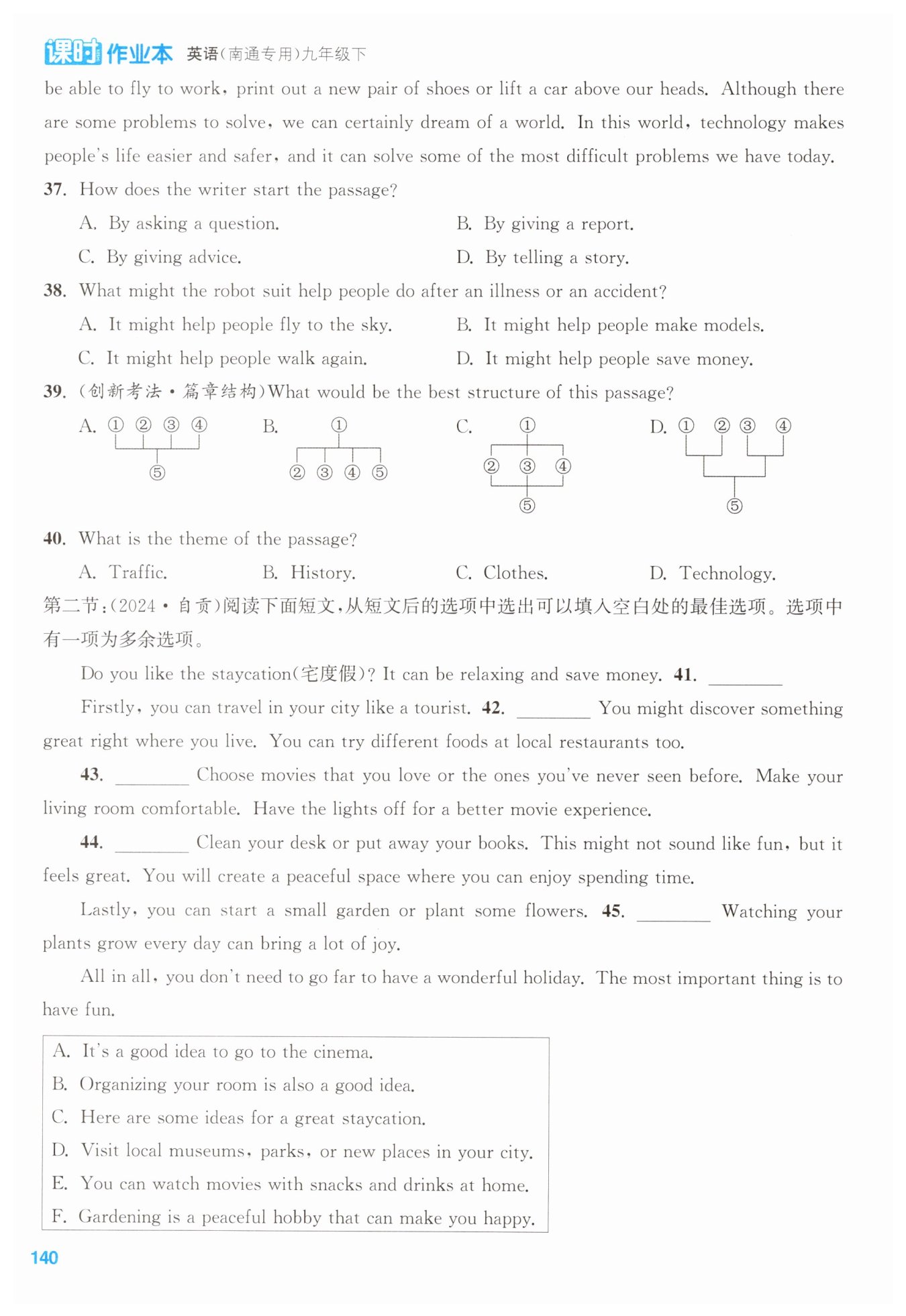 课时作业本 英语(南通专用)九年级下

be able to fly to work, print out a new pair of shoes or lift a car above our heads. Although there are some problems to solve, we can certainly dream of a world. In this world, technology makes people's life easier and safer, and it can solve some of the most difficult problems we have today.

37. How does the writer start the passage?

A. By asking a question.
B. By giving a report.
C. By giving advice.
D. By telling a story.

38. What might the robot suit help people do after an illness or an accident?

A. It might help people fly to the sky.
B. It might help people make models.
C. It might help people walk again.
D. It might help people save money.

39. (创新考法·篇章结构)What would be the best structure of this passage?

A. ① ② ③ ④ ⑤
B. ① ② ③ ④ ⑤
C. ① ② ③ ④ ⑤
D. ① ② ③ ④ ⑤

40. What is the theme of the passage?

A. Traffic.
B. History.
C. Clothes.
D. Technology.

第二节:(2024·自贡)阅读下面短文,从短文后的选项中选出可以填入空白处的最佳选项。选项中有一项为多余选项。

Do you like the staycation(宅度假)? It can be relaxing and save money. 41. ________

Firstly, you can travel in your city like a tourist. 42. ________ You might discover something great right where you live. You can try different foods at local restaurants too.

43. ________ Choose movies that you love or the ones you've never seen before. Make your living room comfortable. Have the lights off for a better movie experience.

44. ________ Clean your desk or put away your books. This might not sound like fun, but it feels great. You will create a peaceful space where you can enjoy spending time.

Lastly, you can start a small garden or plant some flowers. 45. ________ Watching your plants grow every day can bring a lot of joy.

All in all, you don't need to go far to have a wonderful holiday. The most important thing is to have fun.

A. It's a good idea to go to the cinema.
B. Organizing your room is also a good idea.
C. Here are some ideas for a great staycation.
D. Visit local museums, parks, or new places in your city.
E. You can watch movies with snacks and drinks at home.
F. Gardening is a peaceful hobby that can make you happy.

140